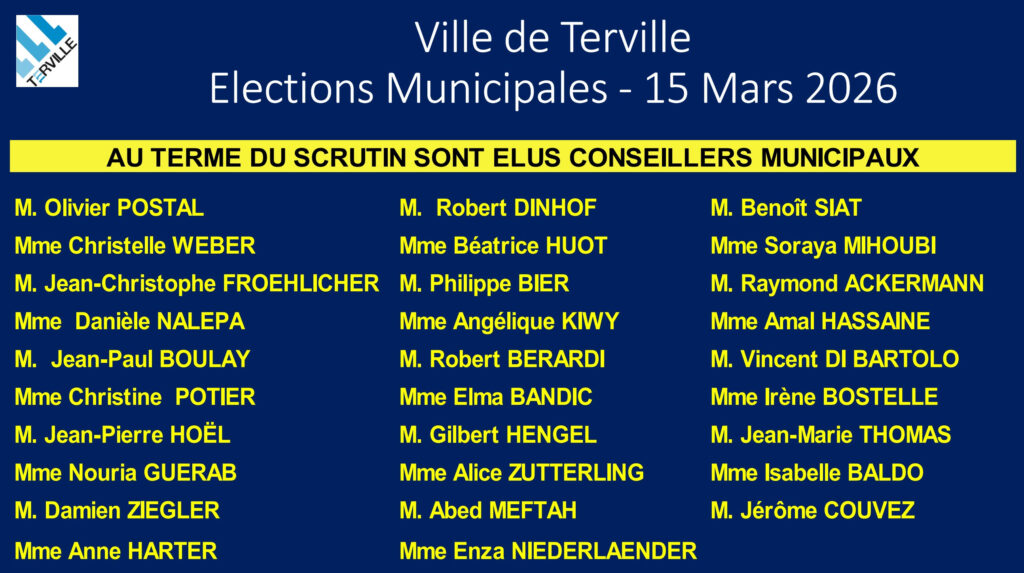 TERVILLE

Ville de Terville
Elections Municipales - 15 Mars 2026

AU TERME DU SCRUTIN SONT ELUS CONSEILLERS MUNICIPAUX

M. Olivier POSTAL
Mme Christelle WEBER
M. Jean-Christophe FROEHLICHER
Mme Danièle NALEPA
M. Jean-Paul BOULAY
Mme Christine POTIER
M. Jean-Pierre HOËL
Mme Nouria GUERAB
M. Damien ZIEGLER
Mme Anne HARTER

M. Robert DINHOF
Mme Béatrice HUOT
M. Philippe BIER
Mme Angélique KIWY
M. Robert BERARDI
Mme Elma BANDIC
M. Gilbert HENGEL
Mme Alice ZUTTERLING
M. Abed MEFTAH
Mme Enza NIEDERLAENDER

M. Benoît SIAT
Mme Soraya MIHOUBI
M. Raymond ACKERMANN
Mme Amal HASSAINE
M. Vincent DI BARTOLO
Mme Irène BOSTELLE
M. Jean-Marie THOMAS
Mme Isabelle BALDO
M. Jérôme COUVEZ